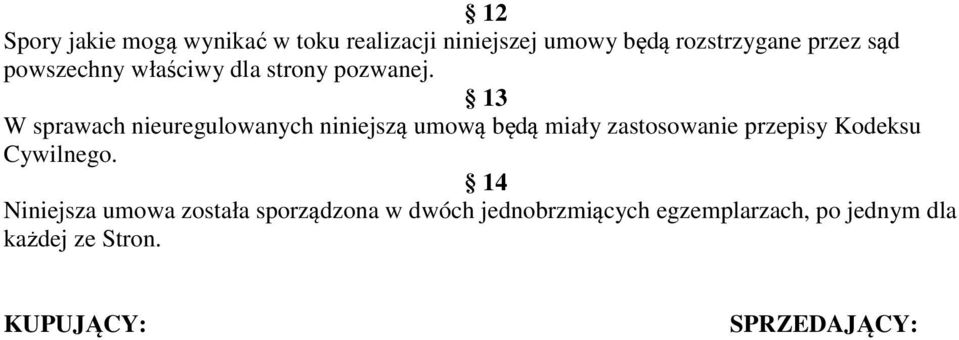 § 12
Spory jakie mogą wynikać w toku realizacji niniejszej umowy będą rozstrzygane przez sąd powszechny właściwy dla strony pozwanej.

§ 13
W sprawach nieuregulowanych niniejszą umową będą miały zastosowanie przepisy Kodeksu Cywilnego.

§ 14
Niniejsza umowa została sporządzona w dwóch jednobrzmiących egzemplarzach, po jednym dla każdej ze Stron.

KUPUJĄCY:

SPRZEDAJĄCY: